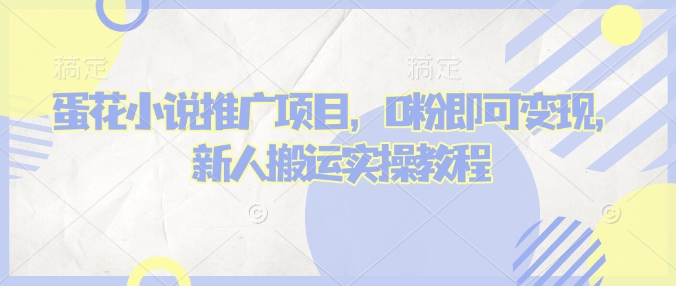 搞定 搞定

蛋花小说推广项目，0粉即可变现，新人搬运实操教程